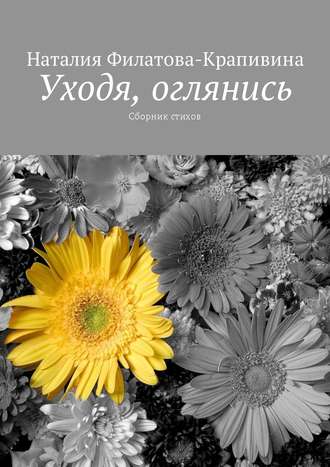 Наталия Филатова-Крапивина
Уходя, оглянись
Сборник стихов